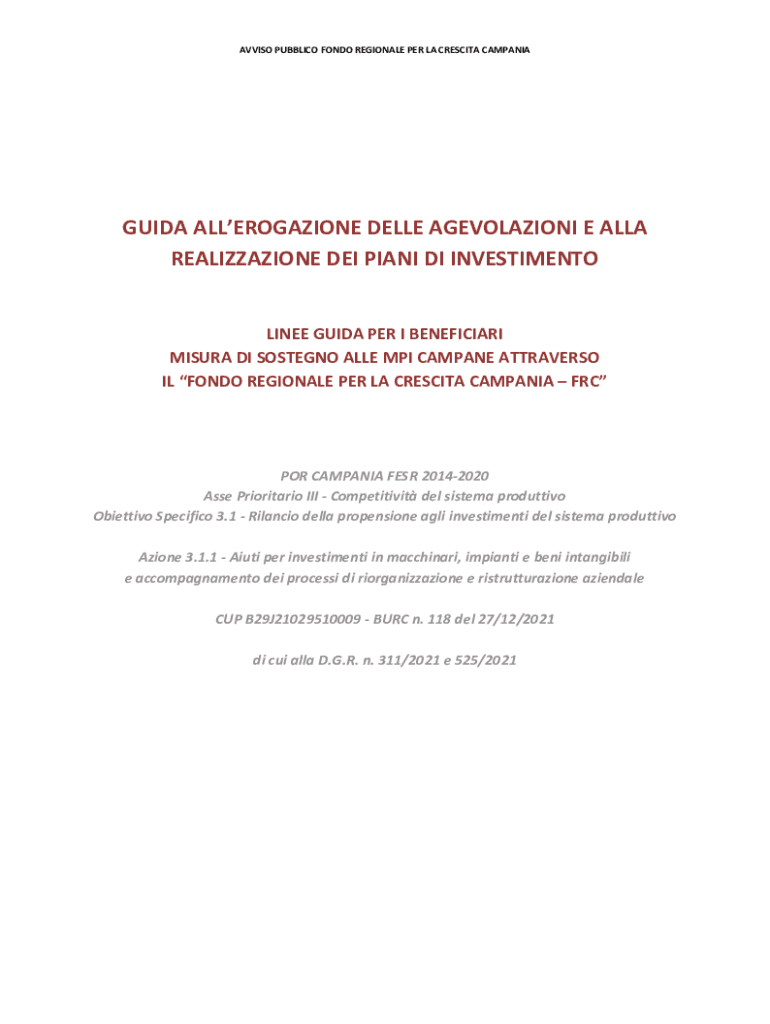 AVVISO PUBBLICO FONDO REGIONALE PER LA CRESCITA CAMPANIA

GUIDA ALL'EROGAZIONE DELLE AGEVOLAZIONI E ALLA REALIZZAZIONE DEI PIANI DI INVESTIMENTO

LINEE GUIDA PER I BENEFICIARI
MISURA DI SOSTEGNO ALLE MPI CAMPANE ATTRAVERSO
IL "FONDO REGIONALE PER LA CRESCITA CAMPANIA – FRC"

POR CAMPANIA FESR 2014-2020
Asse Prioritario III - Competitività del sistema produttivo
Obiettivo Specifico 3.1 - Rilancio della propensione agli investimenti del sistema produttivo

Azione 3.1.1 - Aiuti per investimenti in macchinari, impianti e beni intangibili e accompagnamento dei processi di riorganizzazione e ristrutturazione aziendale

CUP B29J21029510009 - BURC n. 118 del 27/12/2021

di cui alla D.G.R. n. 311/2021 e 525/2021